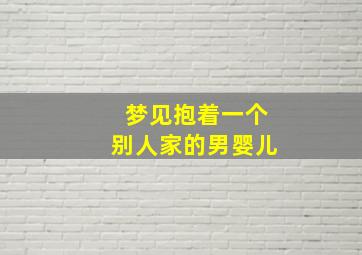 梦见抱着一个
别人家的男婴儿